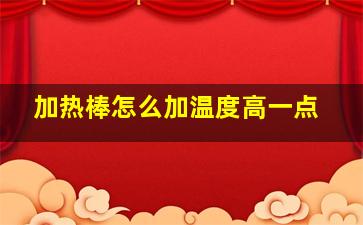 加热棒怎么加温度高一点